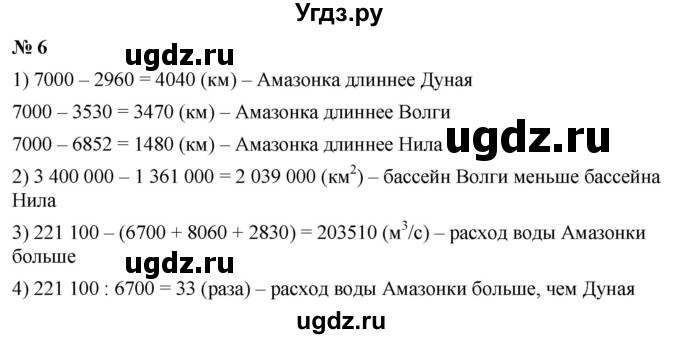 Угдз.ру

№ 6 ugdz.ru

1) 7000 – 2960 = 4040 (км) – Амазонка длиннее Дуная

7000 – 3530 = 3470 (км) – Амазонка длиннее Волги

7000 – 6852 = 1480 (км) – Амазонка длиннее Нила ugdz.ru

2) 3 400 000 – 1 361 000 = 2 039 000 (км$^2$) – бассейн Волги меньше бассейна Нила

3) 221 100 – (6700 + 8060 + 2830) = 203510 (м$^3$/с) – расход воды Амазонки больше

ugdz.ru

4) 221 100 : 6700 = 33 (раза) – расход воды Амазонки больше, чем Дуная

ugdz.ru